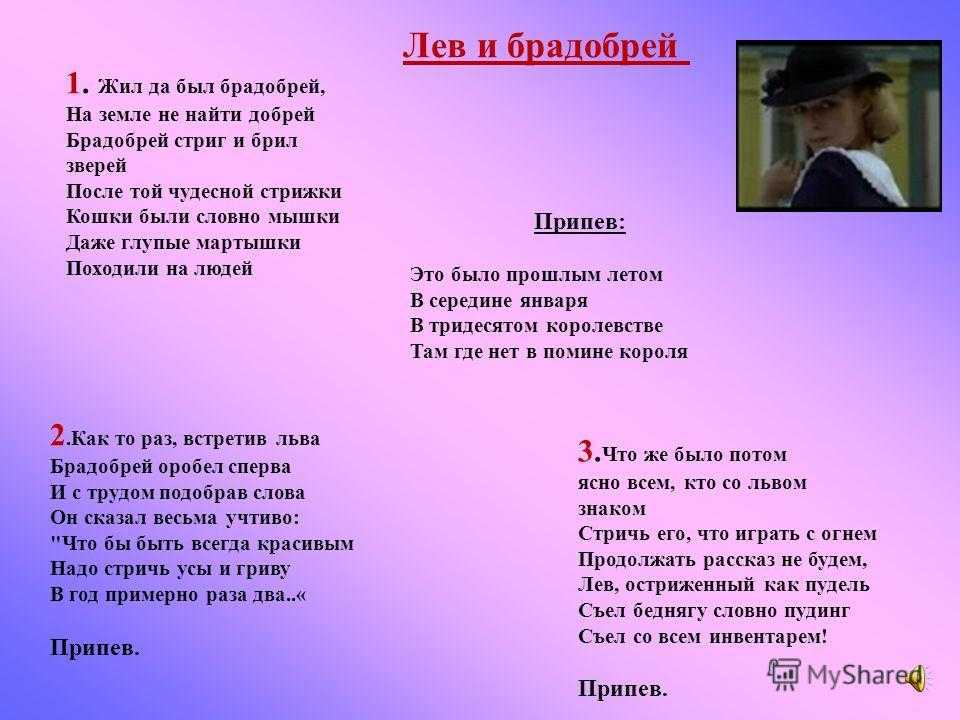 Лев и брадобрей

1. Жил да был брадобрей,
На земле не найти добрей
Брадобрей стриг и брил зверей
После той чудесной стрижки
Кошки были словно мышки
Даже глупые мартышки
Походили на людей

Припев:

Это было прошлым летом
В середине января
В тридесятом королевстве
Там где нет в помине короля

2.Как то раз, встретив льва
Брадобрей оробел сперва
И с трудом подобрав слова
Он сказал весьма учтиво:
"Что бы быть всегда красивым
Надо стричь усы и гриву
В год примерно раза два..«

Припев.

3.Что же было потом
ясно всем, кто со львом знаком
Стричь его, что играть с огнем
Продолжать рассказ не будем,
Лев, остриженный как пудель
Съел беднягу словно пудинг
Съел со всем инвентарем!

Припев.

MyShared